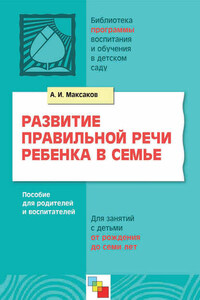 Библиотека программы воспитания и обучения в детском саду

А. И. Максаков

РАЗВИТИЕ ПРАВИЛЬНОЙ РЕЧИ РЕБЕНКА В СЕМЬЕ

Пособие для родителей и воспитателей

Для занятий с детьми от рождения до семи лет